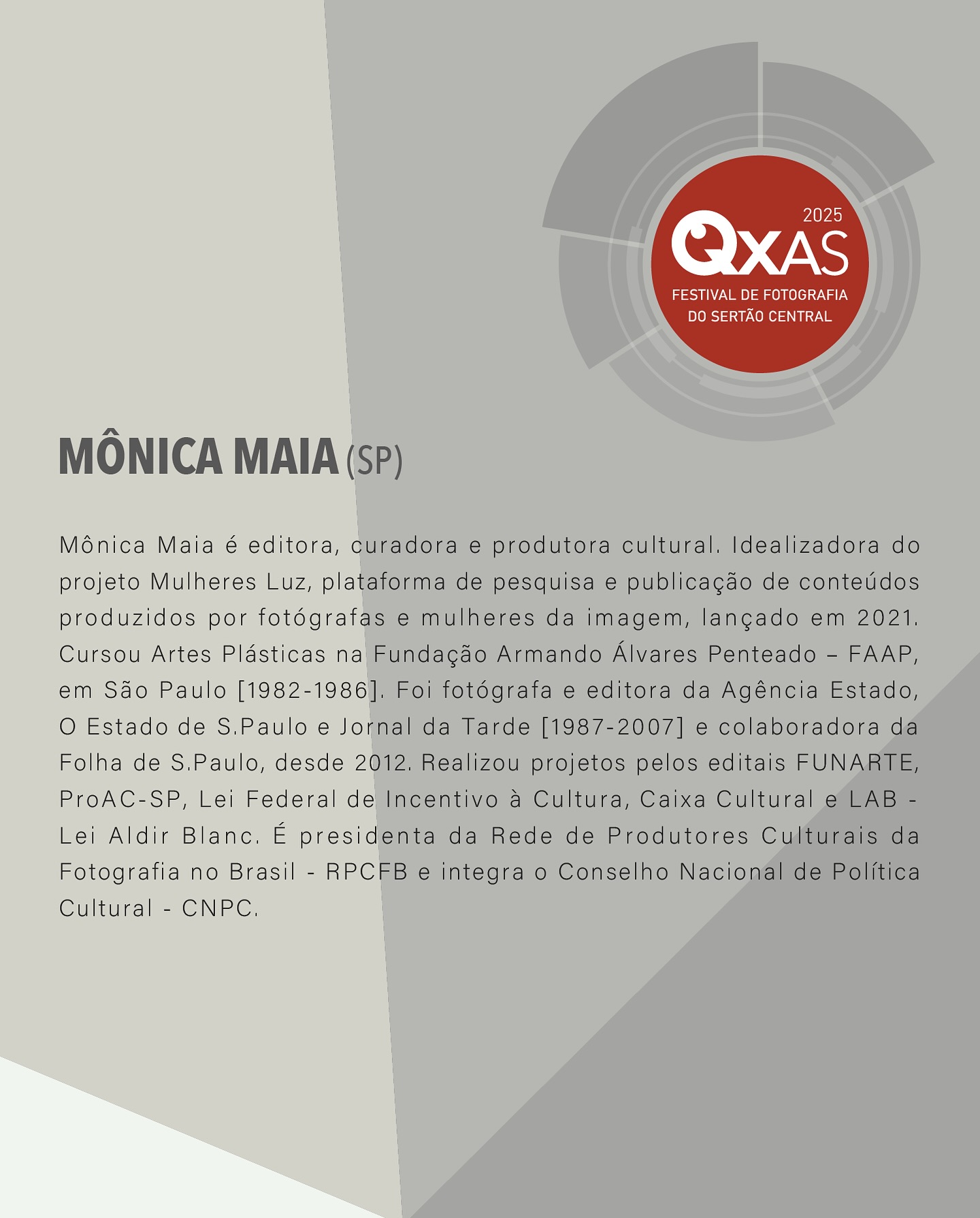 2025
QXAS
FESTIVAL DE FOTOGRAFIA
DO SERTÃO CENTRAL

MÔNICA MAIA (SP)

Mônica Maia é editora, curadora e produtora cultural. Idealizadora do projeto Mulheres Luz, plataforma de pesquisa e publicação de conteúdos produzidos por fotógrafas e mulheres da imagem, lançado em 2021. Cursou Artes Plásticas na Fundação Armando Álvares Penteado – FAAP, em São Paulo [1982-1986]. Foi fotógrafa e editora da Agência Estado, O Estado de S.Paulo e Jornal da Tarde [1987-2007] e colaboradora da Folha de S.Paulo, desde 2012. Realizou projetos pelos editais FUNARTE, ProAC-SP, Lei Federal de Incentivo à Cultura, Caixa Cultural e LAB - Lei Aldir Blanc. É presidenta da Rede de Produtores Culturais da Fotografia no Brasil - RPCFB e integra o Conselho Nacional de Política Cultural - CNPC.